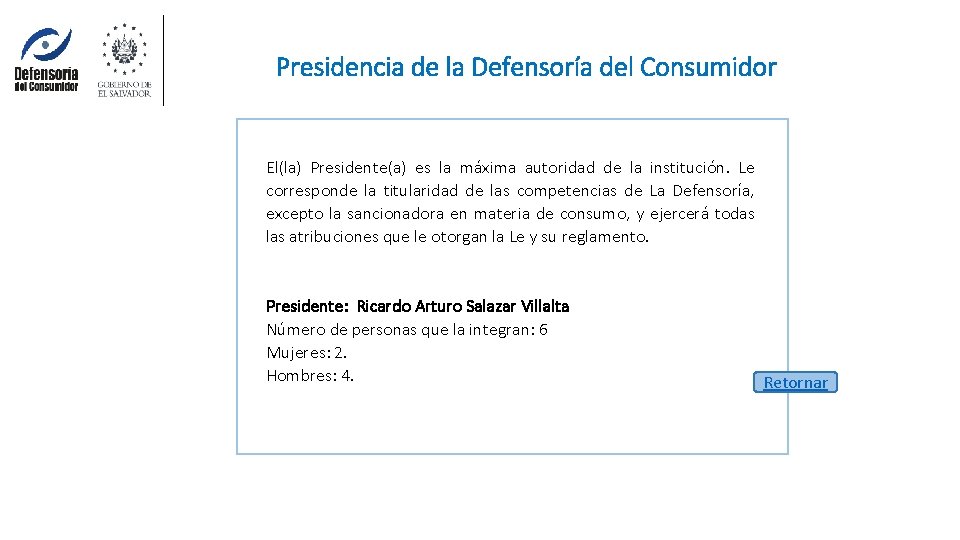 Defensoría del Consumidor

GOBIERNO DE EL SALVADOR

Presidencia de la Defensoría del Consumidor

El(la) Presidente(a) es la máxima autoridad de la institución. Le corresponde la titularidad de las competencias de La Defensoría, excepto la sancionadora en materia de consumo, y ejercerá todas las atribuciones que le otorgan la Le y su reglamento.

Presidente: Ricardo Arturo Salazar Villalta
Número de personas que la integran: 6
Mujeres: 2.
Hombres: 4.

Retornar